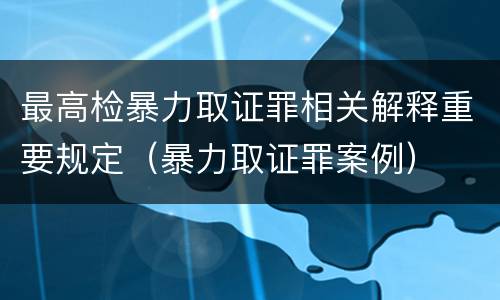 最高检暴力取证罪相关解释重要规定（暴力取证罪案例）